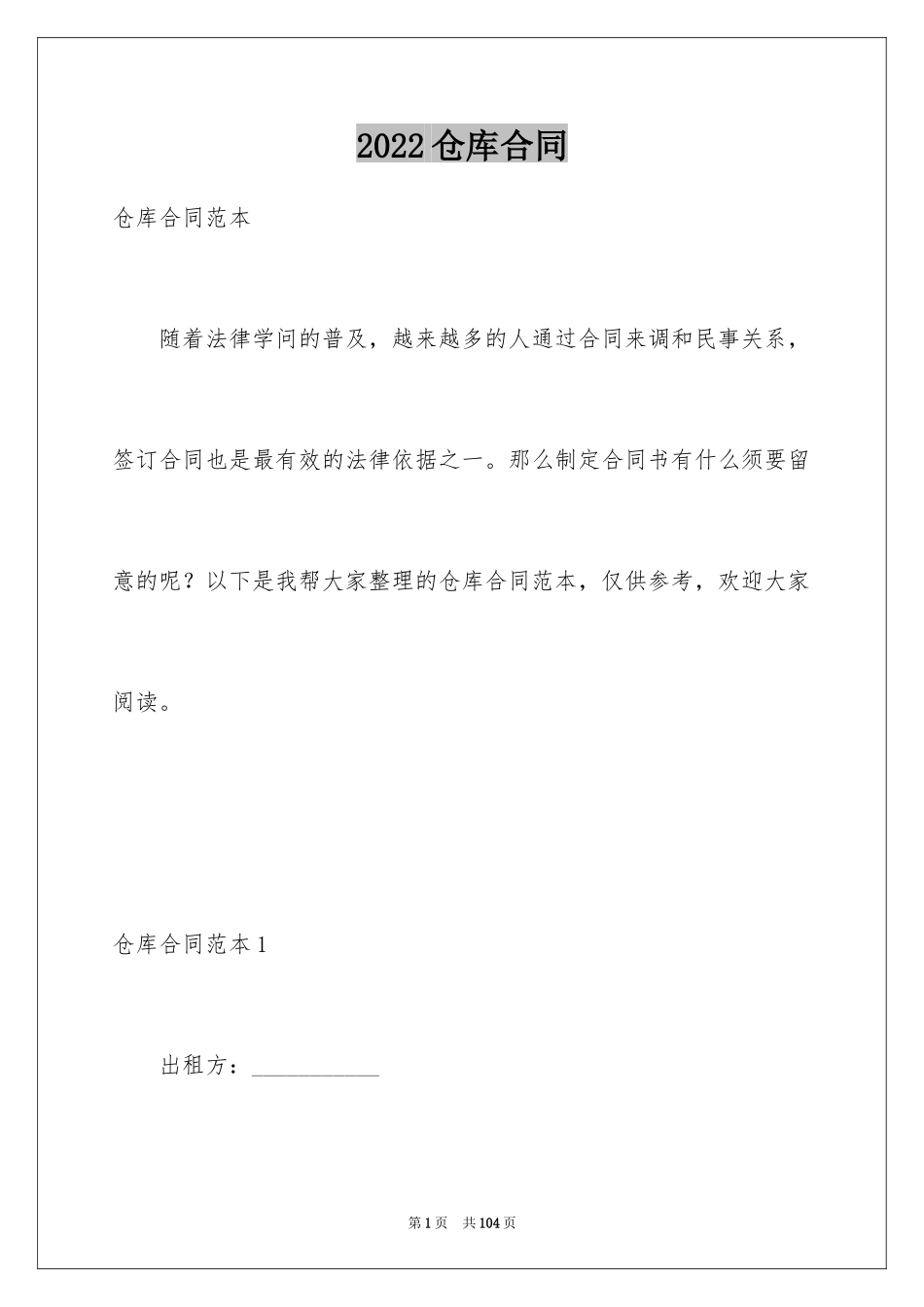 2022 仓库合同

仓库合同范本

随着法律学问的普及，越来越多的人通过合同来调和民事关系，签订合同也是最有效的法律依据之一。那么制定合同书有什么须要留意的呢？以下是我帮大家整理的仓库合同范本，仅供参考，欢迎大家阅读。

仓库合同范本 1

出租方：___________

第 1 页　共 104 页